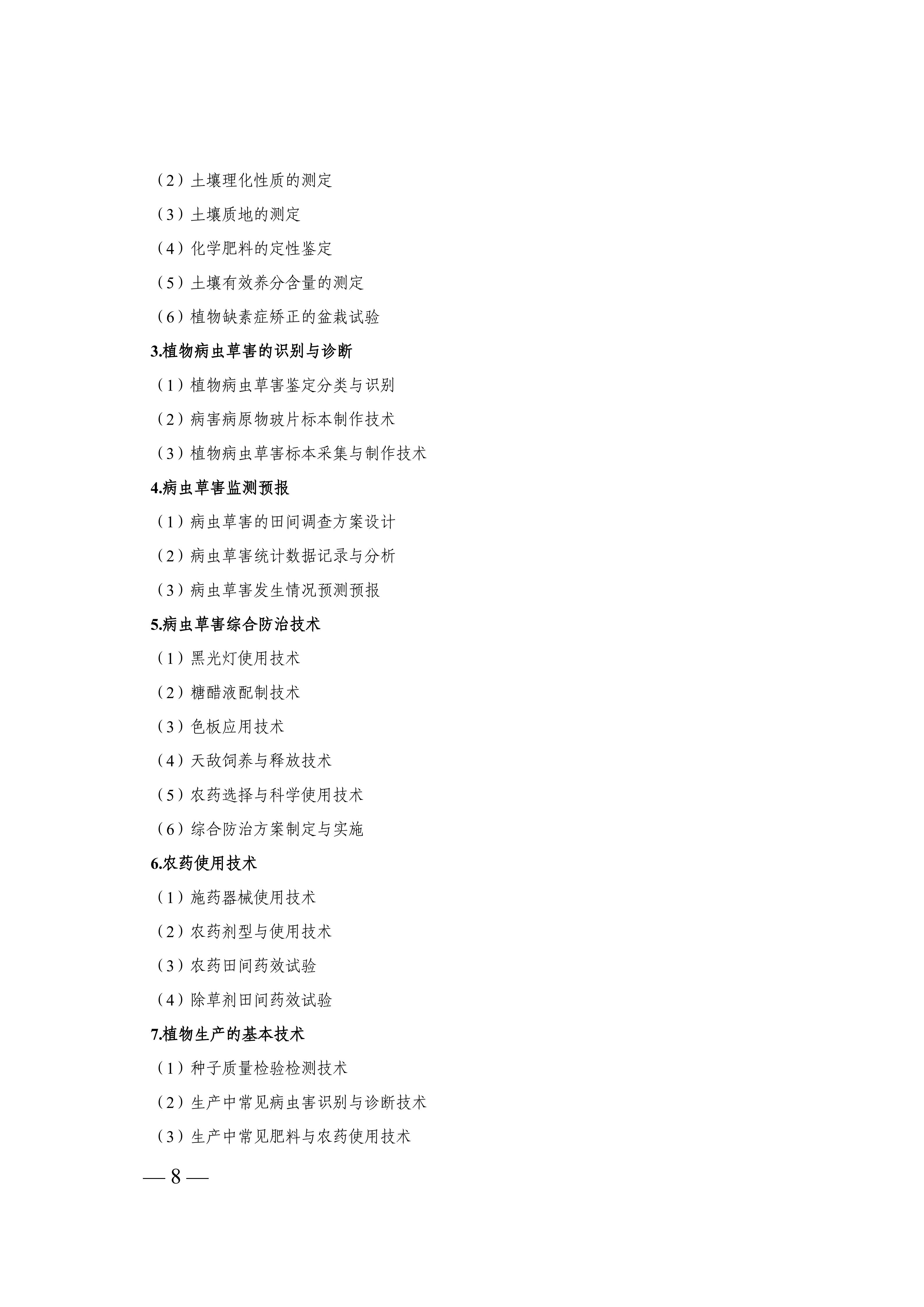 （2）土壤理化性质的测定

（3）土壤质地的测定

（4）化学肥料的定性鉴定

（5）土壤有效养分含量的测定

（6）植物缺素症矫正的盆栽试验

3.植物病虫草害的识别与诊断

（1）植物病虫草害鉴定分类与识别

（2）病害病原物玻片标本制作技术

（3）植物病虫草害标本采集与制作技术

4.病虫草害监测预报

（1）病虫草害的田间调查方案设计

（2）病虫草害统计数据记录与分析

（3）病虫草害发生情况预测预报

5.病虫草害综合防治技术

（1）黑光灯使用技术

（2）糖醋液配制技术

（3）色板应用技术

（4）天敌饲养与释放技术

（5）农药选择与科学使用技术

（6）综合防治方案制定与实施

6.农药使用技术

（1）施药器械使用技术

（2）农药剂型与使用技术

（3）农药田间药效试验

（4）除草剂田间药效试验

7.植物生产的基本技术

（1）种子质量检验检测技术

（2）生产中常见病虫害识别与诊断技术

（3）生产中常见肥料与农药使用技术

— 8 —